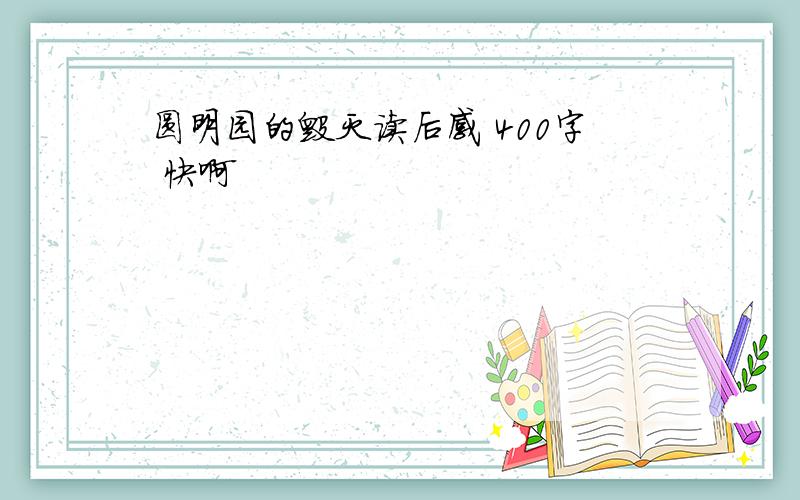 圆明园的毁灭读后感 400字 快啊